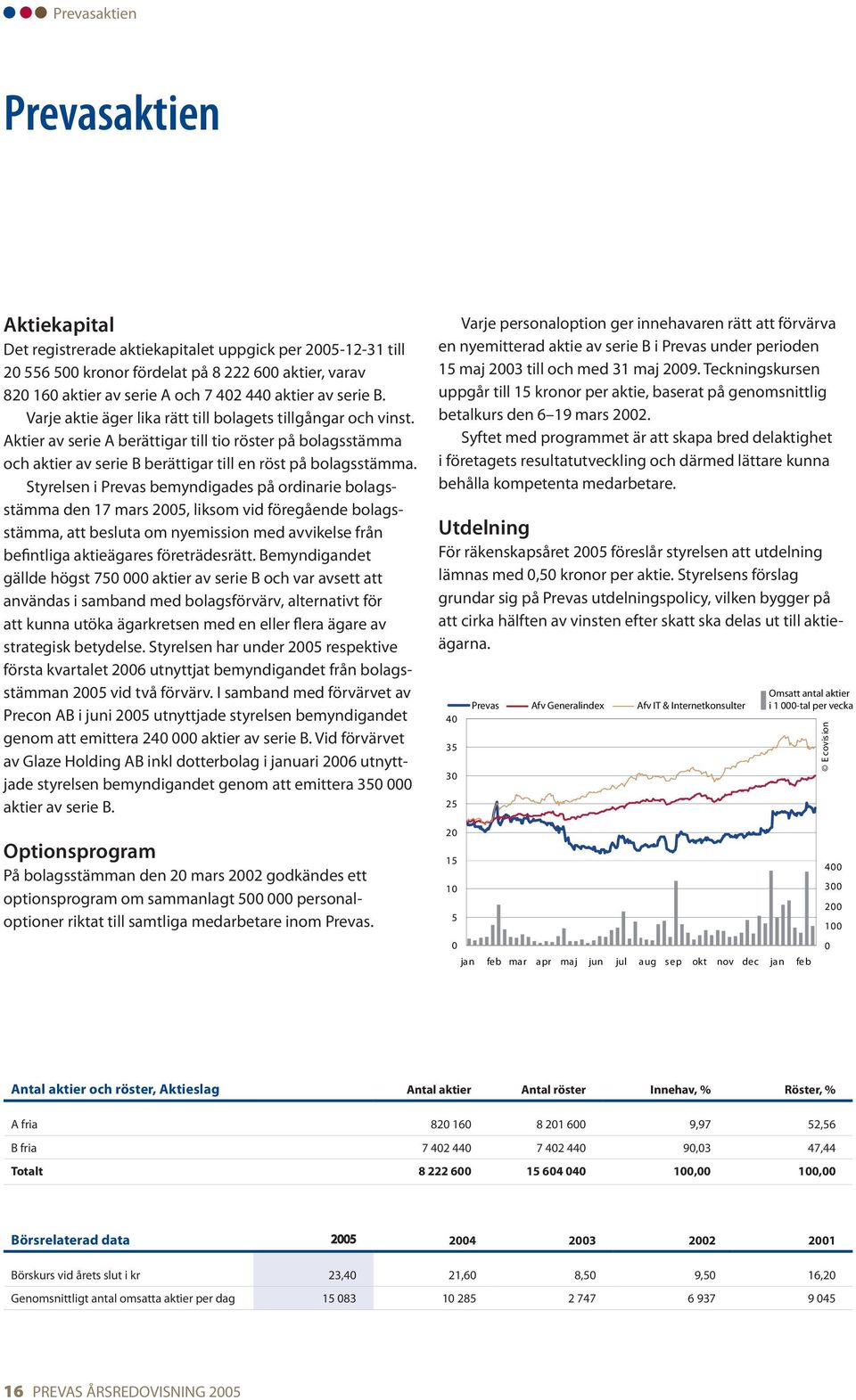 Prevasaktien

Prevasaktien

Aktiekapital
Det registrerade aktiekapitalet uppgick per 2005-12-31 till 20 556 500 kronor fördelat på 8 222 600 aktier, varav 820 160 aktier av serie A och 7 402 440 aktier av serie B.
Varje aktie äger lika rätt till bolagets tillgångar och vinst. Aktier av serie A berättigar till tio röster på bolagsstämma och aktier av serie B berättigar till en röst på bolagsstämma.
Styrelsen i Prevas bemyndigades på ordinarie bolagsstämma den 17 mars 2005, liksom vid föregående bolagsstämma, att besluta om nyemission med avvikelse från befintliga aktieägares företrädesrätt. Bemyndigandet gällde högst 750 000 aktier av serie B och var avsett att användas i samband med bolagsförvärv, alternativt för att kunna utöka ägarkretsen med en eller flera ägare av strategisk betydelse. Styrelsen har under 2005 respektive första kvartalet 2006 utnyttjat bemyndigandet från bolagsstämman 2005 vid två förvärv. I samband med förvärvet av Precon AB i juni 2005 utnyttjade styrelsen bemyndigandet genom att emittera 240 000 aktier av serie B. Vid förvärvet av Glaze Holding AB inkl dotterbolag i januari 2006 utnyttjade styrelsen bemyndigandet genom att emittera 350 000 aktier av serie B.

Optionsprogram
På bolagsstämman den 20 mars 2002 godkändes ett optionsprogram om sammanlagt 500 000 personaloptioner riktat till samtliga medarbetare inom Prevas.

Varje personaloption ger innehavaren rätt att förvärva en nyemitterad aktie av serie B i Prevas under perioden 15 maj 2003 till och med 31 maj 2009. Teckningskursen uppgår till 15 kronor per aktie, baserat på genomsnittlig betalkurs den 6–19 mars 2002.
Syftet med programmet är att skapa bred delaktighet i företagets resultatutveckling och därmed lättare kunna behålla kompetenta medarbetare.

Utdelning
För räkenskapsåret 2005 föreslår styrelsen att utdelning lämnas med 0,50 kronor per aktie. Styrelsens förslag grundar sig på Prevas utdelningspolicy, vilken bygger på att cirka hälften av vinsten efter skatt ska delas ut till aktieägarna.

Prevas Afv Generalindex Afv IT & Internetkonsulter Omsatt antal aktier i 1 000-tal per vecka
© Ecovision
40 35 30 25 20 15 10 5 0
400 300 200 100 0
jan feb mar apr maj jun jul aug sep okt nov dec jan feb

| Antal aktier och röster, Aktieslag | Antal aktier | Antal röster | Innehav, % | Röster, % |
|---|---|---|---|---|
| A fria | 820 160 | 8 201 600 | 9,97 | 52,56 |
| B fria | 7 402 440 | 7 402 440 | 90,03 | 47,44 |
| Totalt | 8 222 600 | 15 604 040 | 100,00 | 100,00 |

| Börsrelaterad data | 2005 | 2004 | 2003 | 2002 | 2001 |
|---|---|---|---|---|---|
| Börskurs vid årets slut i kr | 23,40 | 21,60 | 8,50 | 9,50 | 16,20 |
| Genomsnittligt antal omsatta aktier per dag | 15 083 | 10 285 | 2 747 | 6 937 | 9 045 |

16 PREVAS ÅRSREDOVISNING 2005